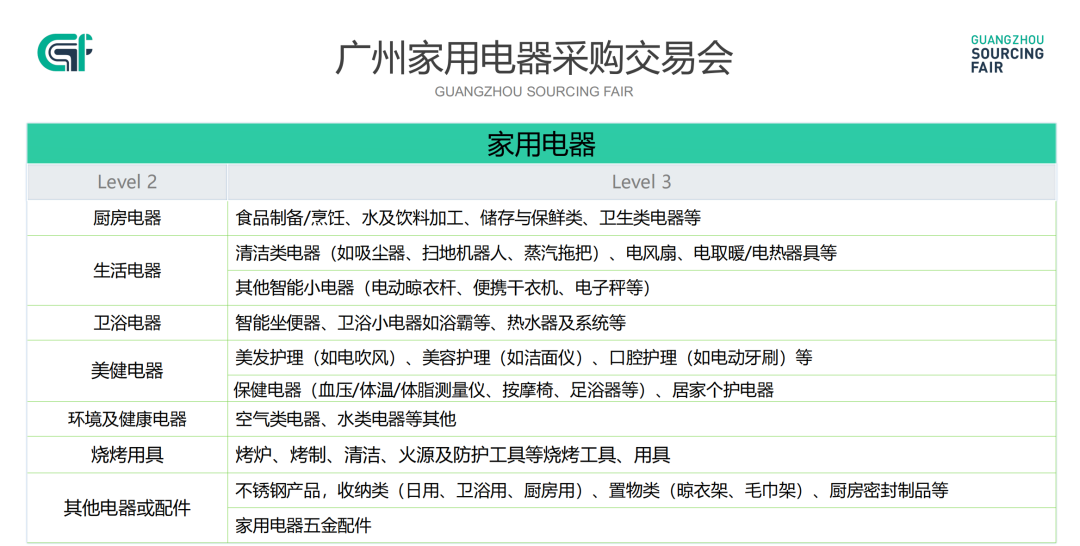 广州家用电器采购交易会
GUANGZHOU SOURCING FAIR

GUANGZHOU
SOURCING
FAIR

| 家用电器 | |
|---|---|
| Level 2 | Level 3 |
| 厨房电器 | 食品制备/烹饪、水及饮料加工、储存与保鲜类、卫生类电器等 |
| 生活电器 | 清洁类电器（如吸尘器、扫地机器人、蒸汽拖把）、电风扇、电取暖/电热器具等 |
| | 其他智能小电器（电动晾衣杆、便携干衣机、电子秤等） |
| 卫浴电器 | 智能坐便器、卫浴小电器如浴霸等、热水器及系统等 |
| 美健电器 | 美发护理（如电吹风）、美容护理（如洁面仪）、口腔护理（如电动牙刷）等 |
| | 保健电器（血压/体温/体脂测量仪、按摩椅、足浴器等）、居家个护电器 |
| 环境及健康电器 | 空气类电器、水类电器等其他 |
| 烧烤用具 | 烤炉、烤制、清洁、火源及防护工具等烧烤工具、用具 |
| 其他电器或配件 | 不锈钢产品，收纳类（日用、卫浴用、厨房用）、置物类（晾衣架、毛巾架）、厨房密封制品等 |
| | 家用电器五金配件 |